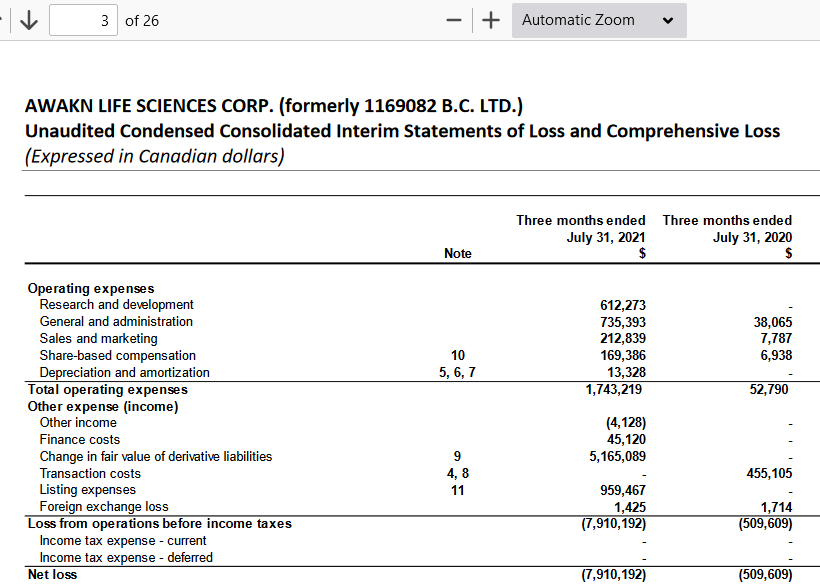 3 of 26

Automatic Zoom

AWAKN LIFE SCIENCES CORP. (formerly 1169082 B.C. LTD.)
Unaudited Condensed Consolidated Interim Statements of Loss and Comprehensive Loss
(Expressed in Canadian dollars)

| | Note | Three months ended July 31, 2021 $ | Three months ended July 31, 2020 $ |
|---|---|---|---|
| Operating expenses | | | |
| Research and development | | 612,273 | - |
| General and administration | | 735,393 | 38,065 |
| Sales and marketing | | 212,839 | 7,787 |
| Share-based compensation | 10 | 169,386 | 6,938 |
| Depreciation and amortization | 5, 6, 7 | 13,328 | - |
| Total operating expenses | | 1,743,219 | 52,790 |
| Other expense (income) | | | |
| Other income | | (4,128) | - |
| Finance costs | | 45,120 | - |
| Change in fair value of derivative liabilities | 9 | 5,165,089 | - |
| Transaction costs | 4, 8 | - | 455,105 |
| Listing expenses | 11 | 959,467 | - |
| Foreign exchange loss | | 1,425 | 1,714 |
| Loss from operations before income taxes | | (7,910,192) | (509,609) |
| Income tax expense - current | | - | - |
| Income tax expense - deferred | | - | - |
| Net loss | | (7,910,192) | (509,609) |